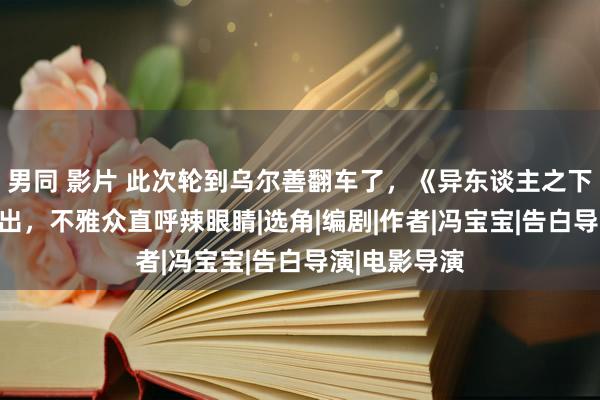 男同 影片 此次轮到乌尔善翻车了，《异东谈主之下
出，不雅众直呼辣眼睛|选角|编剧|作者|冯宝宝|告白导
者|冯宝宝|告白导演|电影导演